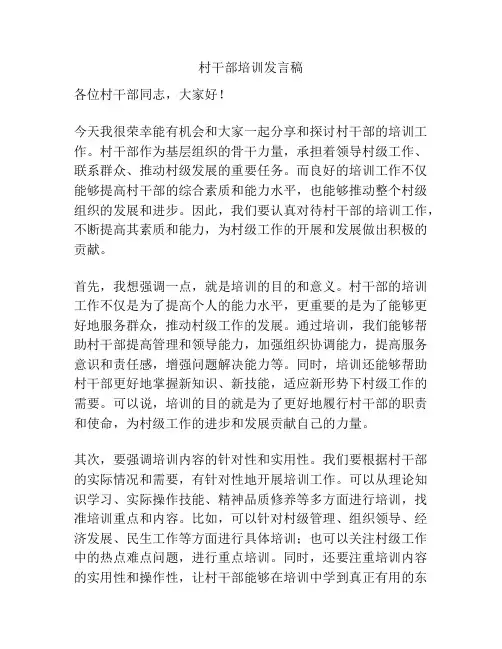 村干部培训发言稿

各位村干部同志，大家好！

今天我很荣幸能有机会和大家一起分享和探讨村干部的培训工作。村干部作为基层组织的骨干力量，承担着领导村级工作、联系群众、推动村级发展的重要任务。而良好的培训工作不仅能够提高村干部的综合素质和能力水平，也能够推动整个村级组织的发展和进步。因此，我们要认真对待村干部的培训工作，不断提高其素质和能力，为村级工作的开展和发展做出积极的贡献。

首先，我想强调一点，就是培训的目的和意义。村干部的培训工作不仅是为了提高个人的能力水平，更重要的是为了能够更好地服务群众，推动村级工作的发展。通过培训，我们能够帮助村干部提高管理和领导能力，加强组织协调能力，提高服务意识和责任感，增强问题解决能力等。同时，培训还能够帮助村干部更好地掌握新知识、新技能，适应新形势下村级工作的需要。可以说，培训的目的就是为了更好地履行村干部的职责和使命，为村级工作的进步和发展贡献自己的力量。

其次，要强调培训内容的针对性和实用性。我们要根据村干部的实际情况和需要，有针对性地开展培训工作。可以从理论知识学习、实际操作技能、精神品质修养等多方面进行培训，找准培训重点和内容。比如，可以针对村级管理、组织领导、经济发展、民生工作等方面进行具体培训；也可以关注村级工作中的热点难点问题，进行重点培训。同时，还要注重培训内容的实用性和操作性，让村干部能够在培训中学到真正有用的东